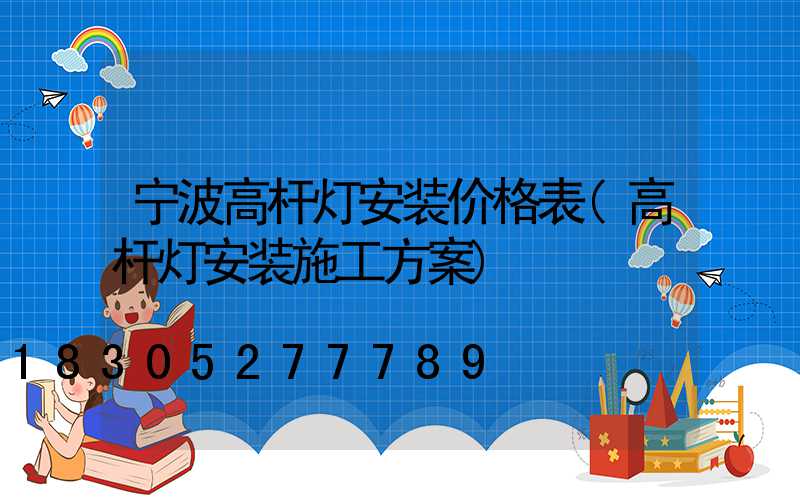 宁波高杆灯安装价格表(高杆灯安装施工方案)

18305277789